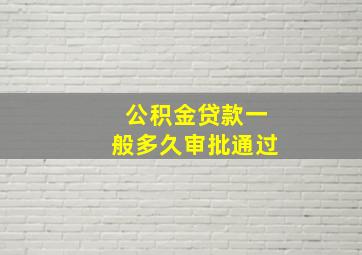 公积金贷款一般多久审批通过